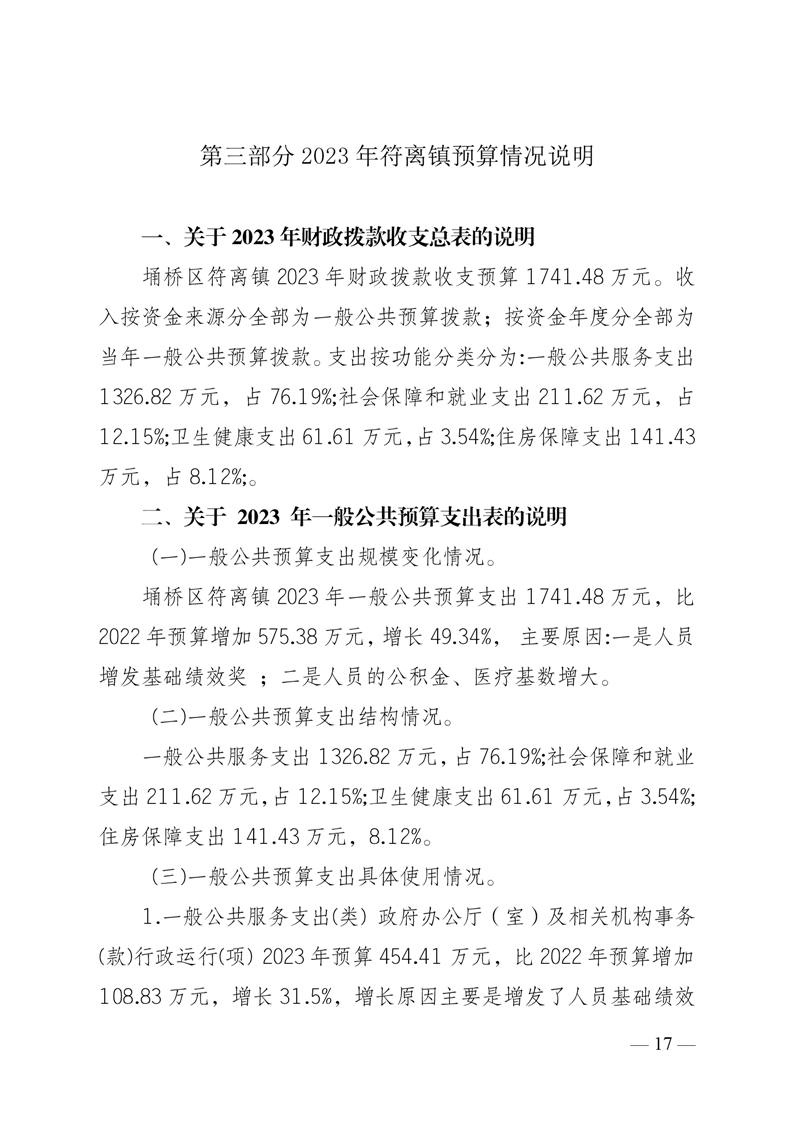 第三部分 2023 年符离镇预算情况说明

一、关于 2023 年财政拨款收支总表的说明

埇桥区符离镇 2023 年财政拨款收支预算 1741.48 万元。收入按资金来源分全部为一般公共预算拨款；按资金年度分全部为当年一般公共预算拨款。支出按功能分类分为:一般公共服务支出 1326.82 万元，占 76.19%;社会保障和就业支出 211.62 万元，占 12.15%;卫生健康支出 61.61 万元,占 3.54%;住房保障支出 141.43 万元，占 8.12%;。

二、关于 2023 年一般公共预算支出表的说明

(一)一般公共预算支出规模变化情况。

埇桥区符离镇 2023 年一般公共预算支出 1741.48 万元，比 2022 年预算增加 575.38 万元，增长 49.34%， 主要原因:一是人员增发基础绩效奖 ；二是人员的公积金、医疗基数增大。

(二)一般公共预算支出结构情况。

一般公共服务支出 1326.82 万元，占 76.19%;社会保障和就业支出 211.62 万元，占 12.15%;卫生健康支出 61.61 万元，占 3.54%;住房保障支出 141.43 万元，8.12%。

(三)一般公共预算支出具体使用情况。

1.一般公共服务支出(类) 政府办公厅（室）及相关机构事务(款)行政运行(项) 2023 年预算 454.41 万元，比 2022 年预算增加 108.83 万元，增长 31.5%，增长原因主要是增发了人员基础绩效

— 17 —